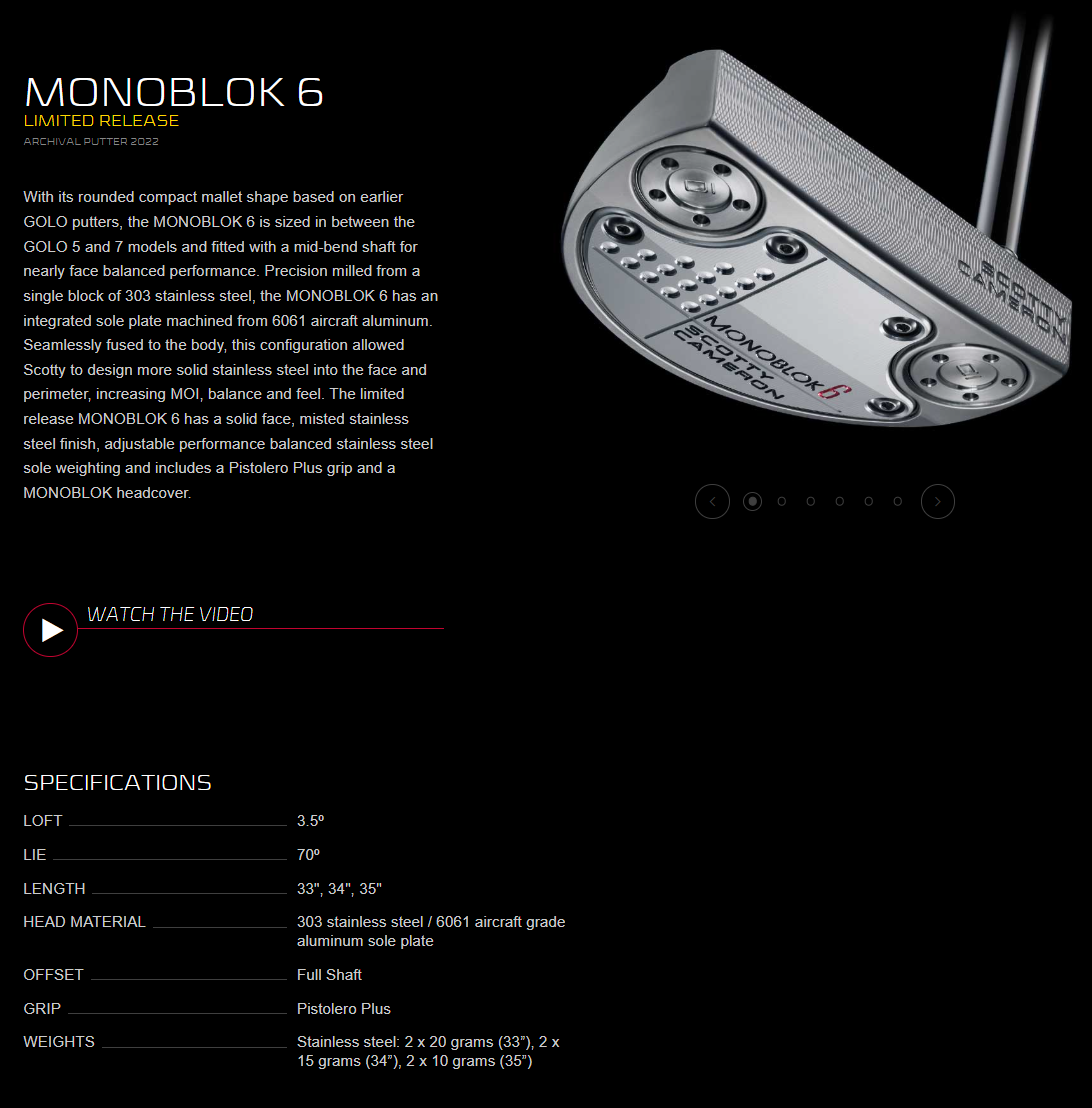 MONOBLOK 6
LIMITED RELEASE
ARCHIVAL PUTTER 2022

With its rounded compact mallet shape based on earlier GOLO putters, the MONOBLOK 6 is sized in between the GOLO 5 and 7 models and fitted with a mid-bend shaft for nearly face balanced performance. Precision milled from a single block of 303 stainless steel, the MONOBLOK 6 has an integrated sole plate machined from 6061 aircraft aluminum. Seamlessly fused to the body, this configuration allowed Scotty to design more solid stainless steel into the face and perimeter, increasing MOI, balance and feel. The limited release MONOBLOK 6 has a solid face, misted stainless steel finish, adjustable performance balanced stainless steel sole weighting and includes a Pistolero Plus grip and a MONOBLOK headcover.

SCOTTY CAMERON
MONOBLOK 6
SCOTTY CAMERON

WATCH THE VIDEO

SPECIFICATIONS

| | |
|---|---|
| LOFT | 3.5º |
| LIE | 70º |
| LENGTH | 33", 34", 35" |
| HEAD MATERIAL | 303 stainless steel / 6061 aircraft grade aluminum sole plate |
| OFFSET | Full Shaft |
| GRIP | Pistolero Plus |
| WEIGHTS | Stainless steel: 2 x 20 grams (33”), 2 x 15 grams (34”), 2 x 10 grams (35”) |